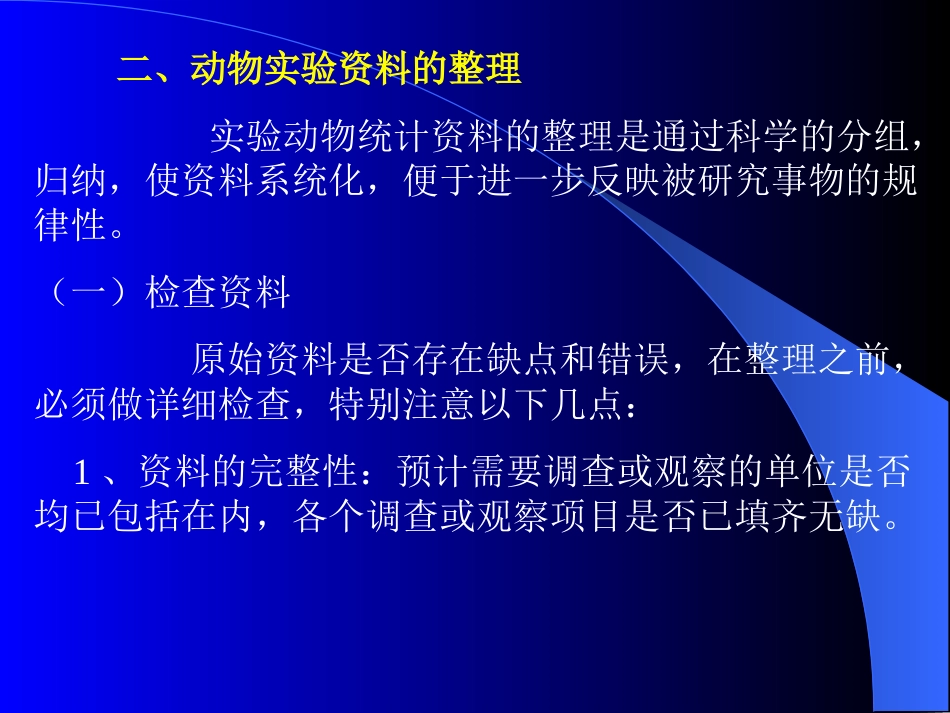 二、动物实验资料的整理

实验动物统计资料的整理是通过科学的分组，归纳，使资料系统化，便于进一步反映被研究事物的规律性。

（一）检查资料

原始资料是否存在缺点和错误，在整理之前，必须做详细检查，特别注意以下几点：

1、资料的完整性：预计需要调查或观察的单位是否均已包括在内，各个调查或观察项目是否已填齐无缺。